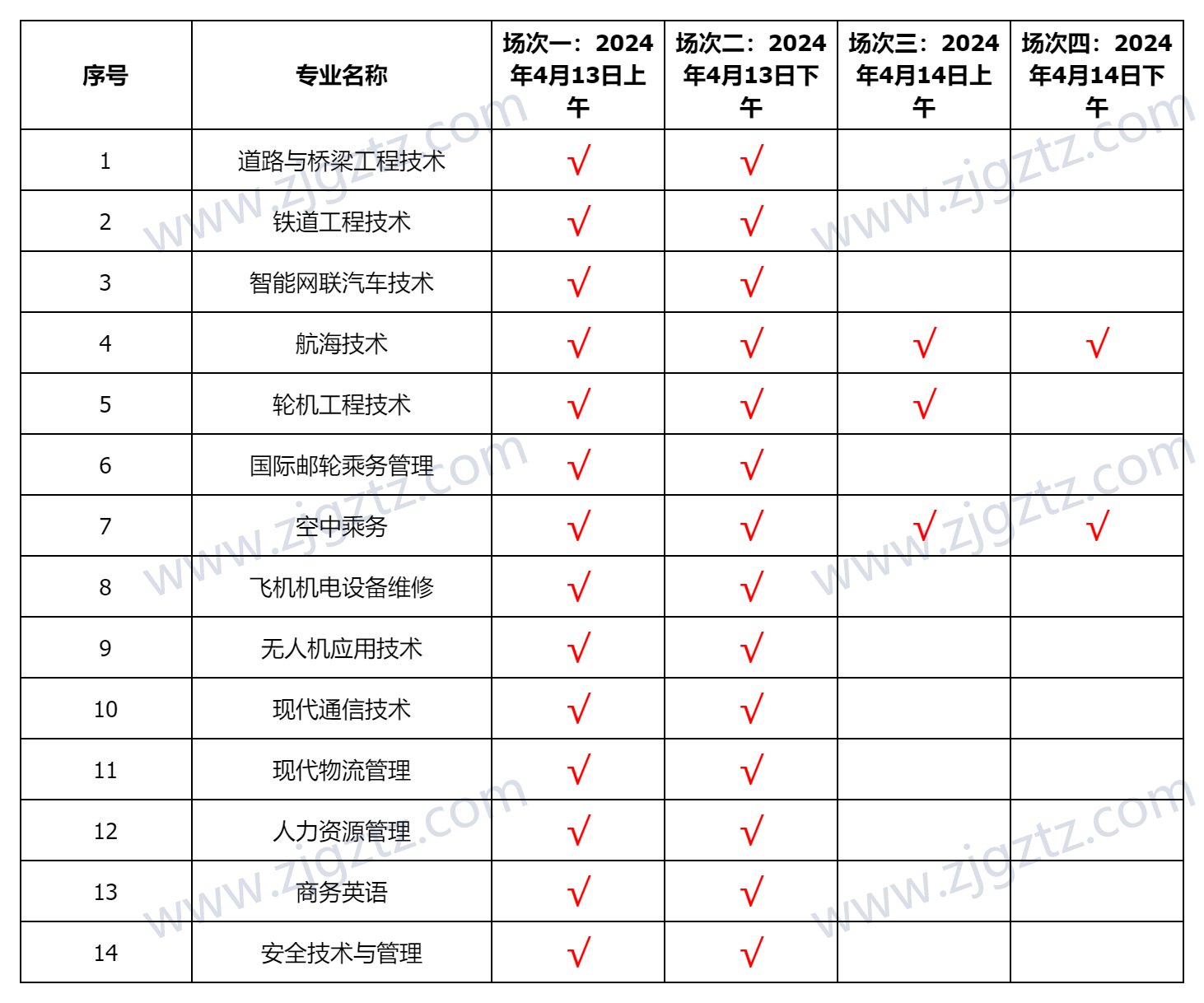 | 序号 | 专业名称 | 场次一：2024年4月13日上午 | 场次二：2024年4月13日下午 | 场次三：2024年4月14日上午 | 场次四：2024年4月14日下午 |
|---|---|---|---|---|---|
| 1 | 道路与桥梁工程技术 | √ | √ |  |  |
| 2 | 铁道工程技术 | √ | √ |  |  |
| 3 | 智能网联汽车技术 | √ | √ |  |  |
| 4 | 航海技术 | √ | √ | √ | √ |
| 5 | 轮机工程技术 | √ | √ | √ |  |
| 6 | 国际邮轮乘务管理 | √ | √ |  |  |
| 7 | 空中乘务 | √ | √ | √ | √ |
| 8 | 飞机机电设备维修 | √ | √ |  |  |
| 9 | 无人机应用技术 | √ | √ |  |  |
| 10 | 现代通信技术 | √ | √ |  |  |
| 11 | 现代物流管理 | √ | √ |  |  |
| 12 | 人力资源管理 | √ | √ |  |  |
| 13 | 商务英语 | √ | √ |  |  |
| 14 | 安全技术与管理 | √ | √ |  |  |

www.zjgztz.com